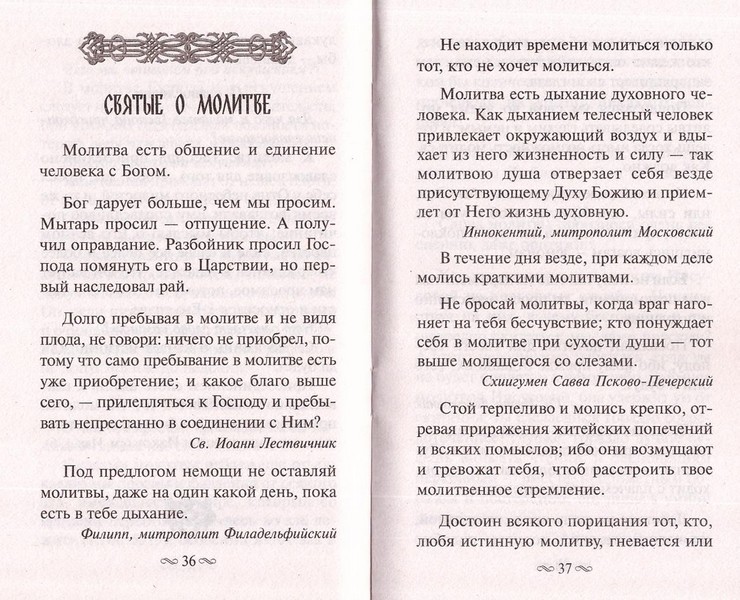 СВЯТЫЕ О МОЛИТВЕ

Молитва есть общение и единение человека с Богом.

Бог дарует больше, чем мы просим. Мытарь просил — отпущение. А получил оправдание. Разбойник просил Господа помянуть его в Царствии, но первый наследовал рай.

Долго пребывая в молитве и не видя плода, не говори: ничего не приобрел, потому что само пребывание в молитве есть уже приобретение; и какое благо выше сего, — прилепляться к Господу и пребывать непрестанно в соединении с Ним?

Св. Иоанн Лествичник

Под предлогом немощи не оставляй молитвы, даже на один какой день, пока есть в тебе дыхание.

Филипп, митрополит Филадельфийский

36

Не находит времени молиться только тот, кто не хочет молиться.

Молитва есть дыхание духовного человека. Как дыханием телесный человек привлекает окружающий воздух и вдыхает из него жизненность и силу — так молитвою душа отверзает себя везде присутствующему Духу Божию и приемлет от Него жизнь духовную.

Иннокентий, митрополит Московский

В течение дня везде, при каждом деле молись краткими молитвами.

Не бросай молитвы, когда враг нагоняет на тебя бесчувствие; кто понуждает себя в молитве при сухости души — тот выше молящегося со слезами.

Схиигумен Савва Псково-Печерский

Стой терпеливо и молись крепко, отревая приражения житейских попечений и всяких помыслов; ибо они возмущают и тревожат тебя, чтоб расстроить твое молитвенное стремление.

Достоин всякого порицания тот, кто, любя истинную молитву, гневается или

37